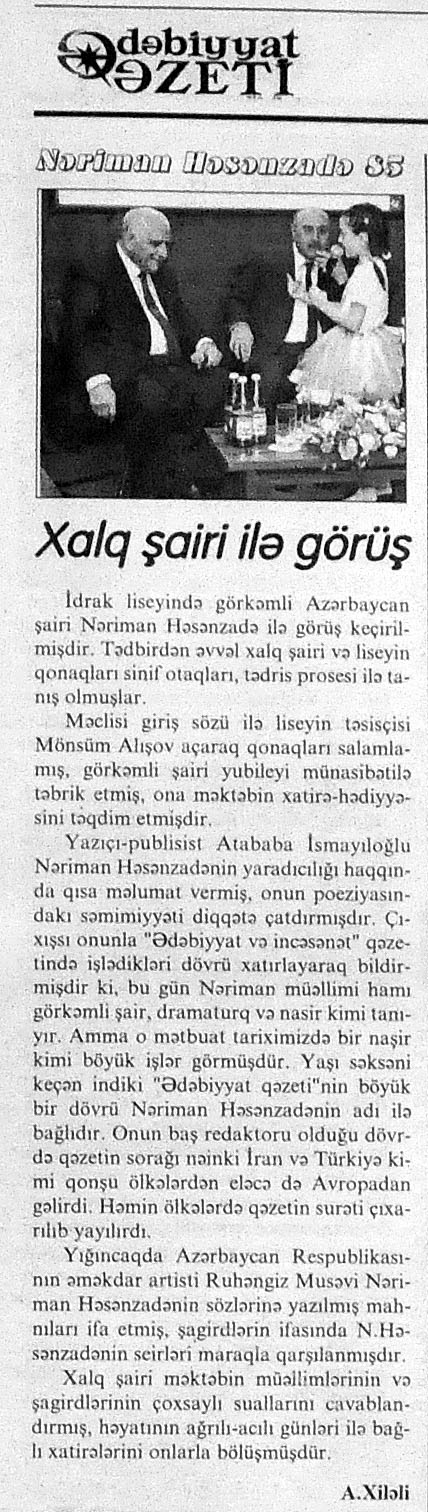 Ədəbiyyat QƏZETİ

Nəriman Həsənzadə 85

Xalq şairi ilə görüş

İdrak liseyində görkəmli Azərbaycan şairi Nəriman Həsənzadə ilə görüş keçirilmişdir. Tədbirdən əvvəl xalq şairi və liseyin qonaqları sinif otaqları, tədris prosesi ilə tanış olmuşlar.

Məclisi giriş sözü ilə liseyin təsisçisi Mönsüm Alışov açaraq qonaqları salamlamış, görkəmli şairi yubileyi münasibətilə təbrik etmiş, ona məktəbin xatirə-hədiyyəsini təqdim etmişdir.

Yazıçı-publisist Atababa İsmayıloğlu Nəriman Həsənzadənin yaradıcılığı haqqında qısa məlumat vermiş, onun poeziyasındakı səmimiyyəti diqqətə çatdırmışdır. Çıxışçı onunla "Ədəbiyyat və incəsənət" qəzetində işlədikləri dövrü xatırlayaraq bildirmişdir ki, bu gün Nəriman müəllimi hamı görkəmli şair, dramaturq və nasir kimi tanıyır. Amma o mətbuat tariximizdə bir naşir kimi böyük işlər görmüşdür. Yaşı səksəni keçən indiki "Ədəbiyyat qəzeti"nin böyük bir dövrü Nəriman Həsənzadənin adı ilə bağlıdır. Onun baş redaktoru olduğu dövrdə qəzetin sorağı nəinki İran və Türkiyə kimi qonşu ölkələrdən eləcə də Avropadan gəlirdi. Həmin ölkələrdə qəzetin surəti çıxarılıb yayılırdı.

Yığıncaqda Azərbaycan Respublikasının əməkdar artisti Ruhəngiz Musəvi Nəriman Həsənzadənin sözlərinə yazılmış mahnıları ifa etmiş, şagirdlərin ifasında N.Həsənzadənin şeirləri maraqla qarşılanmışdır.

Xalq şairi məktəbin müəllimlərinin və şagirdlərinin çoxsaylı suallarını cavablandırmış, həyatının ağrılı-acılı günləri ilə bağlı xatirələrini onlarla bölüşmüşdür.

A.Xiləli